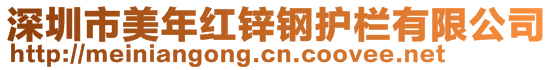 深圳市美年红锌钢护栏有限公司
http://meiniangong.cn.coovee.net